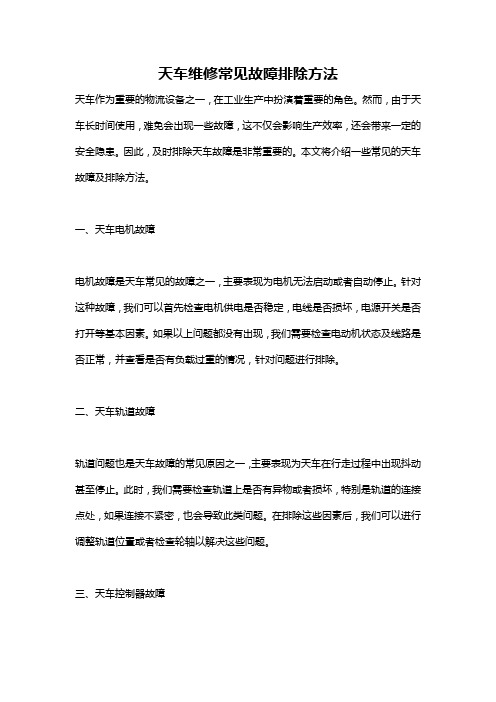 天车维修常见故障排除方法

天车作为重要的物流设备之一，在工业生产中扮演着重要的角色。然而，由于天车长时间使用，难免会出现一些故障，这不仅会影响生产效率，还会带来一定的安全隐患。因此，及时排除天车故障是非常重要的。本文将介绍一些常见的天车故障及排除方法。

一、天车电机故障

电机故障是天车常见的故障之一，主要表现为电机无法启动或者自动停止。针对这种故障，我们可以首先检查电机供电是否稳定，电线是否损坏，电源开关是否打开等基本因素。如果以上问题都没有出现，我们需要检查电动机状态及线路是否正常，并查看是否有负载过重的情况，针对问题进行排除。

二、天车轨道故障

轨道问题也是天车故障的常见原因之一，主要表现为天车在行走过程中出现抖动甚至停止。此时，我们需要检查轨道上是否有异物或者损坏，特别是轨道的连接点处，如果连接不紧密，也会导致此类问题。在排除这些因素后，我们可以进行调整轨道位置或者检查轮轴以解决这些问题。

三、天车控制器故障